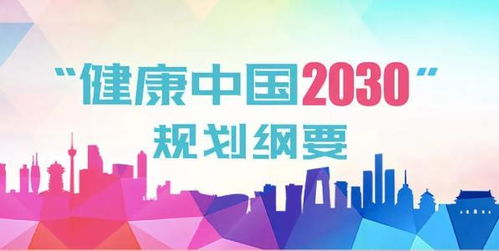 “健康中国2030”
规划纲要